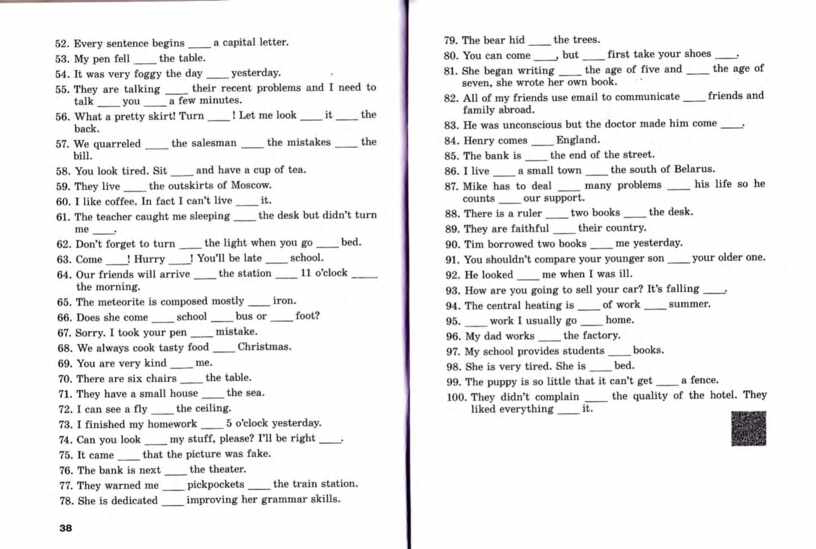 52. Every sentence begins ____ a capital letter.
53. My pen fell ____ the table.
54. It was very foggy the day ____ yesterday.
55. They are talking ____ their recent problems and I need to talk ____ you ____ a few minutes.
56. What a pretty skirt! Turn ____! Let me look ____ it ____ the back.
57. We quarreled ____ the salesman ____ the mistakes ____ the bill.
58. You look tired. Sit ____ and have a cup of tea.
59. They live ____ the outskirts of Moscow.
60. I like coffee. In fact I can't live ____ it.
61. The teacher caught me sleeping ____ the desk but didn't turn me ____.
62. Don't forget to turn ____ the light when you go ____ bed.
63. Come ____! Hurry ____! You'll be late ____ school.
64. Our friends will arrive ____ the station ____ 11 o'clock ____ the morning.
65. The meteorite is composed mostly ____ iron.
66. Does she come ____ school ____ bus or ____ foot?
67. Sorry. I took your pen ____ mistake.
68. We always cook tasty food ____ Christmas.
69. You are very kind ____ me.
70. There are six chairs ____ the table.
71. They have a small house ____ the sea.
72. I can see a fly ____ the ceiling.
73. I finished my homework ____ 5 o'clock yesterday.
74. Can you look ____ my stuff, please? I'll be right ____.
75. It came ____ that the picture was fake.
76. The bank is next ____ the theater.
77. They warned me ____ pickpockets ____ the train station.
78. She is dedicated ____ improving her grammar skills.

38

79. The bear hid ____ the trees.
80. You can come ____, but ____ first take your shoes ____.
81. She began writing ____ the age of five and ____ the age of seven, she wrote her own book.
82. All of my friends use email to communicate ____ friends and family abroad.
83. He was unconscious but the doctor made him come ____.
84. Henry comes ____ England.
85. The bank is ____ the end of the street.
86. I live ____ a small town ____ the south of Belarus.
87. Mike has to deal ____ many problems ____ his life so he counts ____ our support.
88. There is a ruler ____ two books ____ the desk.
89. They are faithful ____ their country.
90. Tim borrowed two books ____ me yesterday.
91. You shouldn't compare your younger son ____ your older one.
92. He looked ____ me when I was ill.
93. How are you going to sell your car? It's falling ____.
94. The central heating is ____ of work ____ summer.
95. ____ work I usually go ____ home.
96. My dad works ____ the factory.
97. My school provides students ____ books.
98. She is very tired. She is ____ bed.
99. The puppy is so little that it can't get ____ a fence.
100. They didn't complain ____ the quality of the hotel. They liked everything ____ it.